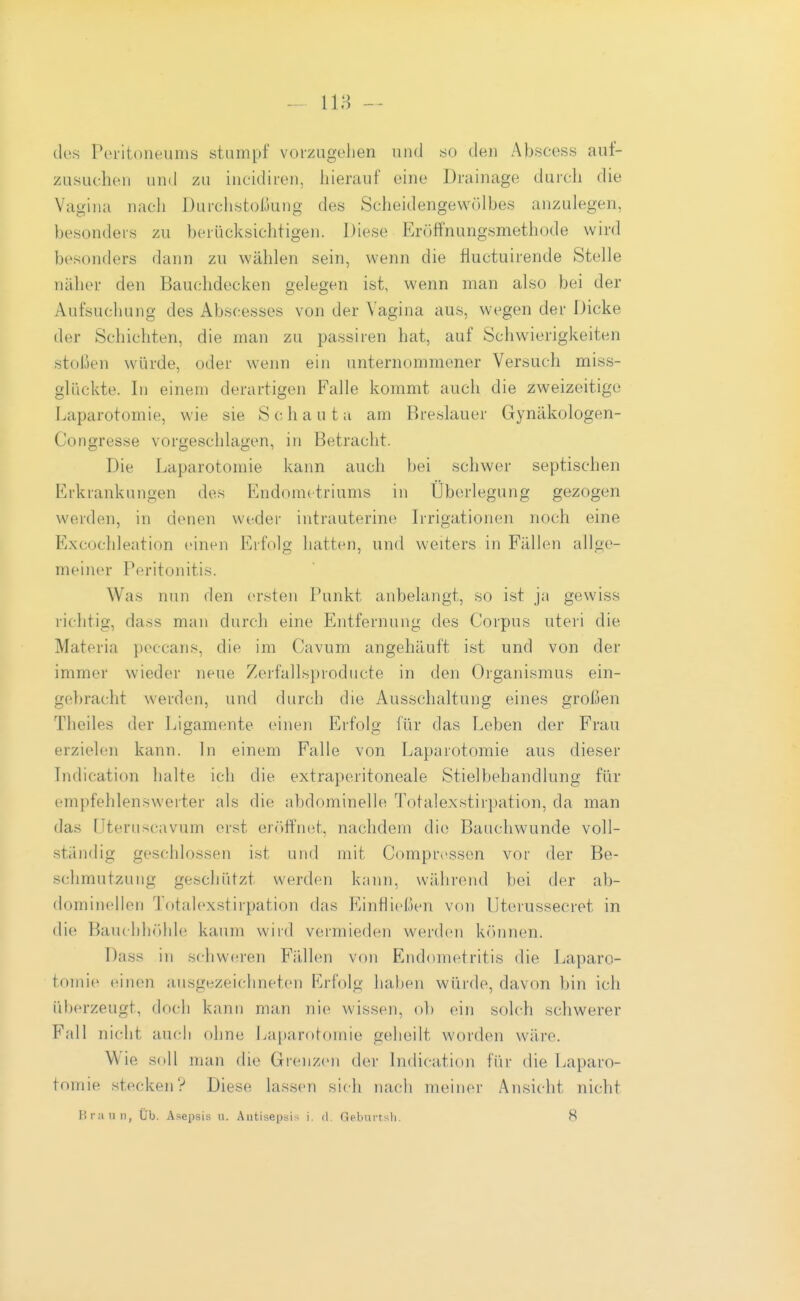 — 113 —

des Peritoneums stumpf vorzugehen und so den Abscess aufzusuchen und zu incidiren, hierauf eine Drainage durch die Vagina nach Durchstoßung des Scheidengewölbes anzulegen, besonders zu berücksichtigen. Diese Eröffnungsmethode wird besonders dann zu wählen sein, wenn die fluctuirende Stelle näher den Bauchdecken gelegen ist, wenn man also bei der Aufsuchung des Abscesses von der Vagina aus, wegen der Dicke der Schichten, die man zu passiren hat, auf Schwierigkeiten stoßen würde, oder wenn ein unternommener Versuch missglückte. In einem derartigen Falle kommt auch die zweizeitige Laparotomie, wie sie Schauta am Breslauer Gynäkologen-Congresse vorgeschlagen, in Betracht.

Die Laparotomie kann auch bei schwer septischen Erkrankungen des Endometriums in Überlegung gezogen werden, in denen weder intrauterine Irrigationen noch eine Excochleation einen Erfolg hatten, und weiters in Fällen allgemeiner Peritonitis.

Was nun den ersten Punkt anbelangt, so ist ja gewiss richtig, dass man durch eine Entfernung des Corpus uteri die Materia peccans, die im Cavum angehäuft ist und von der immer wieder neue Zerfallsproducte in den Organismus eingebracht werden, und durch die Ausschaltung eines großen Theiles der Ligamente einen Erfolg für das Leben der Frau erzielen kann. In einem Falle von Laparotomie aus dieser Indication halte ich die extraperitoneale Stielbehandlung für empfehlenswerter als die abdominelle Totalexstirpation, da man das Uteruscavum erst eröffnet, nachdem die Bauchwunde vollständig geschlossen ist und mit Compressen vor der Beschmutzung geschützt werden kann, während bei der abdominellen Totalexstirpation das Einfließen von Uterussecret in die Bauchhöhle kaum wird vermieden werden können.

Dass in schweren Fällen von Endometritis die Laparotomie einen ausgezeichneten Erfolg haben würde, davon bin ich überzeugt, doch kann man nie wissen, ob ein solch schwerer Fall nicht auch ohne Laparotomie geheilt worden wäre.

Wie soll man die Grenzen der Indication für die Laparotomie stecken? Diese lassen sich nach meiner Ansicht nicht

Braun, Üb. Asepsis u. Antisepsis i. d. Geburtsh. 8